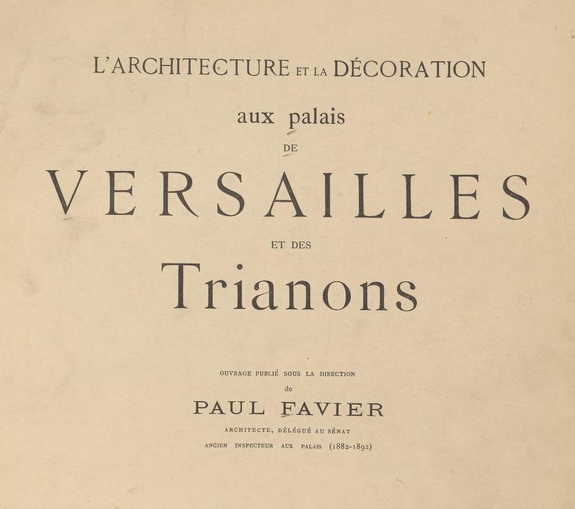 L'ARCHITECTURE ET LA DÉCORATION

aux palais

DE

VERSAILLES

ET DES

Trianons

OUVRAGE PUBLIÉ SOUS LA DIRECTION

de

PAUL FAVIER

ARCHITECTE, DÉLÉGUÉ AU SÉNAT

ANCIEN INSPECTEUR AUX PALAIS (1882-1892)